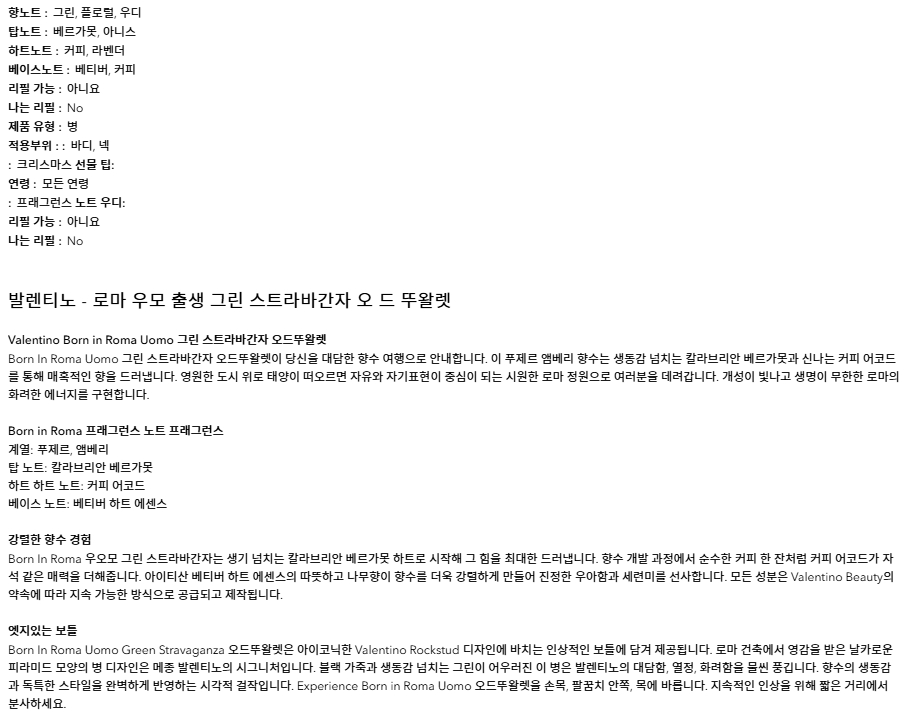 향노트 : 그린, 플로럴, 우디
탑노트 : 베르가못, 아니스
하트노트 : 커피, 라벤더
베이스노트 : 베티버, 커피
리필 가능 : 아니요
나는 리필 : No
제품 유형 : 병
적용부위 : : 바디, 넥
: 크리스마스 선물 팁:
연령 : 모든 연령
: 프래그런스 노트 우디:
리필 가능 : 아니요
나는 리필 : No

발렌티노 - 로마 우모 출생 그린 스트라바간자 오 드 뚜왈렛

Valentino Born in Roma Uomo 그린 스트라바간자 오드뚜왈렛

Born In Roma Uomo 그린 스트라바간자 오드뚜왈렛이 당신을 대담한 향수 여행으로 안내합니다. 이 푸제르 앰베리 향수는 생동감 넘치는 칼라브리안 베르가못과 신나는 커피 어코드를 통해 매혹적인 향을 드러냅니다. 영원한 도시 위로 태양이 떠오르면 자유와 자기표현이 중심이 되는 시원한 로마 정원으로 여러분을 데려갑니다. 개성이 빛나고 생명이 무한한 로마의 화려한 에너지를 구현합니다.

Born in Roma 프래그런스 노트 프래그런스
계열: 푸제르, 앰베리
탑 노트: 칼라브리안 베르가못
하트 하트 노트: 커피 어코드
베이스 노트: 베티버 하트 에센스

강렬한 향수 경험
Born In Roma 우오모 그린 스트라바간자는 생기 넘치는 칼라브리안 베르가못 하트로 시작해 그 힘을 최대한 드러냅니다. 향수 개발 과정에서 순수한 커피 한 잔처럼 커피 어코드가 자석 같은 매력을 더해줍니다. 아이티산 베티버 하트 에센스의 따뜻하고 나무향이 향수를 더욱 강렬하게 만들어 진정한 우아함과 세련미를 선사합니다. 모든 성분은 Valentino Beauty의 약속에 따라 지속 가능한 방식으로 공급되고 제작됩니다.

엣지있는 보틀
Born In Roma Uomo Green Stravaganza 오드뚜왈렛은 아이코닉한 Valentino Rockstud 디자인에 바치는 인상적인 보틀에 담겨 제공됩니다. 로마 건축에서 영감을 받은 날카로운 피라미드 모양의 병 디자인은 메종 발렌티노의 시그니처입니다. 블랙 가죽과 생동감 넘치는 그린이 어우러진 이 병은 발렌티노의 대담함, 열정, 화려함을 물씬 풍깁니다. 향수의 생동감과 독특한 스타일을 완벽하게 반영하는 시각적 걸작입니다. Experience Born in Roma Uomo 오드뚜왈렛을 손목, 팔꿈치 안쪽, 목에 바릅니다. 지속적인 인상을 위해 짧은 거리에서 분사하세요.